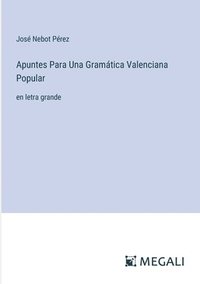 José Nebot Pérez

Apuntes Para Una Gramática Valenciana Popular

en letra grande

MEGALI